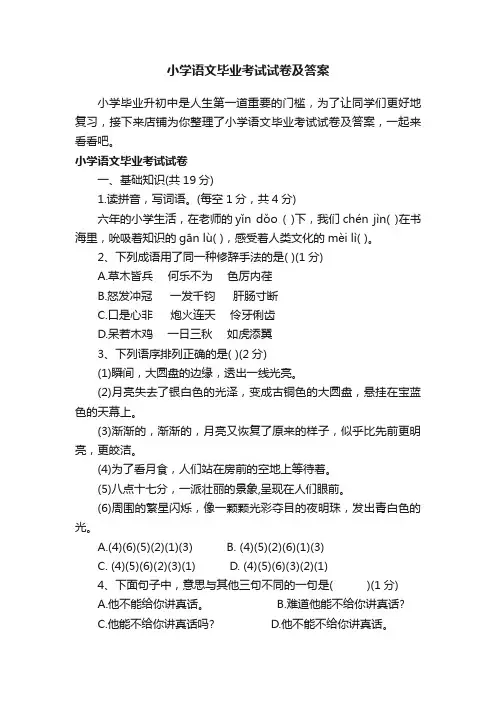 小学语文毕业考试试卷及答案

小学毕业升初中是人生第一道重要的门槛，为了让同学们更好地复习，接下来店铺为你整理了小学语文毕业考试试卷及答案，一起来看看吧。

小学语文毕业考试试卷

一、基础知识(共 19 分)

1.读拼音，写词语。(每空 1 分，共 4 分)

六年的小学生活，在老师的 yǐn dǎo ( )下，我们 chén jìn( )在书海里，吮吸着知识的 gān lù( )，感受着人类文化的 mèi lì( )。

2、下列成语用了同一种修辞手法的是( )(1 分)

A.草木皆兵　何乐不为　色厉内荏

B.怒发冲冠　一发千钧　肝肠寸断

C.口是心非　炮火连天　伶牙俐齿

D.呆若木鸡　一日三秋　如虎添翼

3、下列语序排列正确的是( )(2 分)

(1)瞬间，大圆盘的边缘，透出一线光亮。

(2)月亮失去了银白色的光泽，变成古铜色的大圆盘，悬挂在宝蓝色的天幕上。

(3)渐渐的，渐渐的，月亮又恢复了原来的样子，似乎比先前更明亮，更皎洁。

(4)为了看月食，人们站在房前的空地上等待着。

(5)八点十七分，一派壮丽的景象,呈现在人们眼前。

(6)周围的繁星闪烁，像一颗颗光彩夺目的夜明珠，发出青白色的光。

A.(4)(6)(5)(2)(1)(3)　　B. (4)(5)(2)(6)(1)(3)

C. (4)(5)(6)(2)(3)(1)　　D. (4)(5)(6)(3)(2)(1)

4、下面句子中，意思与其他三句不同的一句是(　　)(1 分)

A.他不能给你讲真话。　　B.难道他能不给你讲真话?

C.他能不给你讲真话吗?　　D.他不能不给你讲真话。